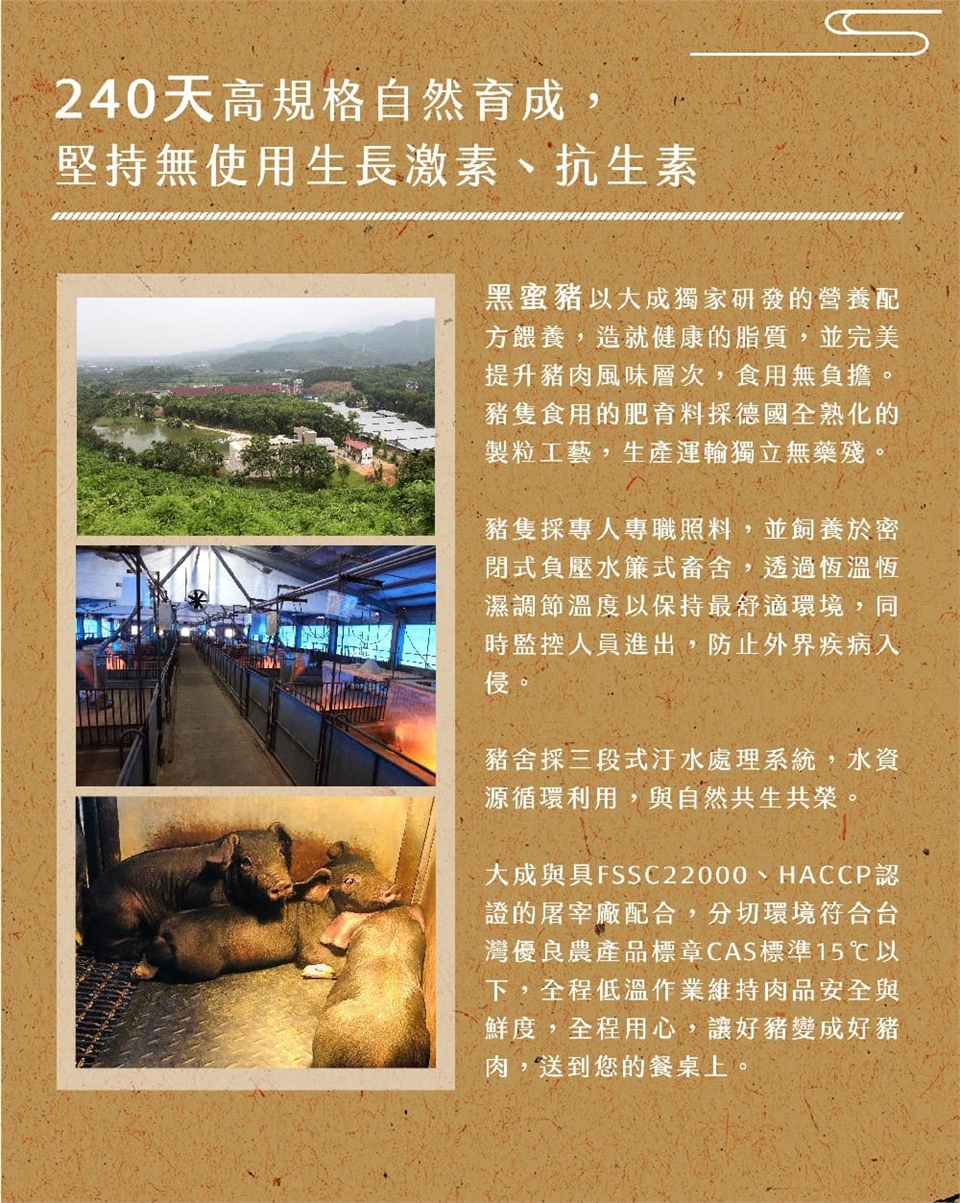 240天高規格自然育成，
堅持無使用生長激素、抗生素

黑蜜豬以大成獨家研發的營養配方餵養，造就健康的脂質，並完美提升豬肉風味層次，食用無負擔。豬隻食用的肥育料採德國全熟化的製粒工藝，生產運輸獨立無藥殘。

豬隻採專人專職照料，並飼養於密閉式負壓水簾式畜舍，透過恆溫恆濕調節溫度以保持最舒適環境，同時監控人員進出，防止外界疾病入侵。

豬舍採三段式汙水處理系統，水資源循環利用，與自然共生共榮。

大成與具FSSC22000、HACCP認證的屠宰廠配合，分切環境符合台灣優良農產品標章CAS標準15℃以下，全程低溫作業維持肉品安全與鮮度，全程用心，讓好豬變成好豬肉，送到您的餐桌上。